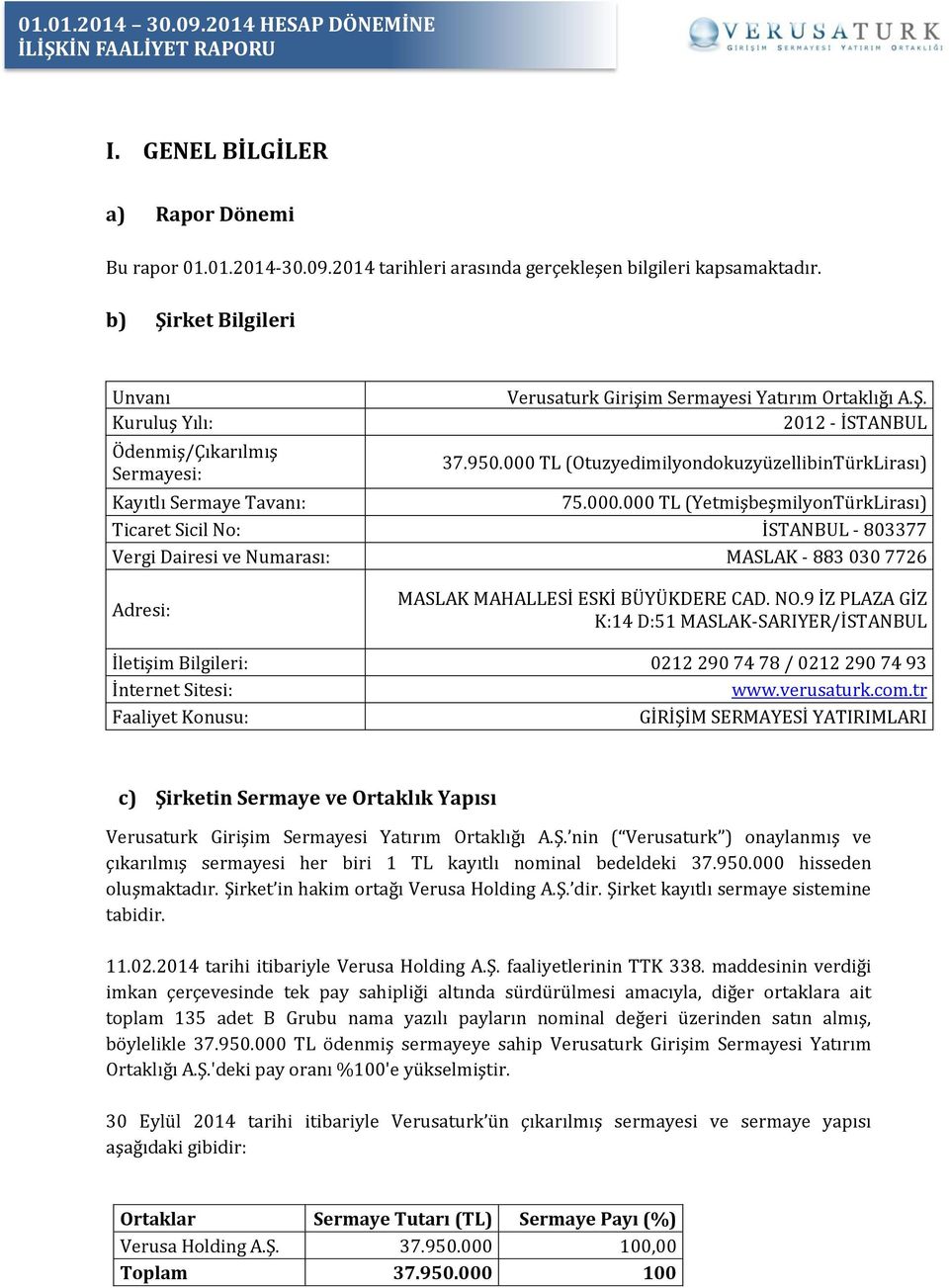 01.01.2014 – 30.09.2014 HESAP DÖNEMİNE İLİŞKİN FAALİYET RAPORU

VERUSATURK
GİRİŞİM SERMAYESİ YATIRIM ORTAKLIĞI

I. GENEL BİLGİLER

a) Rapor Dönemi

Bu rapor 01.01.2014-30.09.2014 tarihleri arasında gerçekleşen bilgileri kapsamaktadır.

b) Şirket Bilgileri

| | |
|---|---|
| Unvanı | Verusaturk Girişim Sermayesi Yatırım Ortaklığı A.Ş. |
| Kuruluş Yılı: | 2012 - İSTANBUL |
| Ödenmiş/Çıkarılmış Sermayesi: | 37.950.000 TL (OtuzyedimilyondokuzyüzellibinTürkLirası) |
| Kayıtlı Sermaye Tavanı: | 75.000.000 TL (YetmişbeşmilyonTürkLirası) |
| Ticaret Sicil No: | İSTANBUL - 803377 |
| Vergi Dairesi ve Numarası: | MASLAK - 883 030 7726 |
| Adresi: | MASLAK MAHALLESİ ESKİ BÜYÜKDERE CAD. NO.9 İZ PLAZA GİZ K:14 D:51 MASLAK-SARIYER/İSTANBUL |
| İletişim Bilgileri: | 0212 290 74 78 / 0212 290 74 93 |
| İnternet Sitesi: | www.verusaturk.com.tr |
| Faaliyet Konusu: | GİRİŞİM SERMAYESİ YATIRIMLARI |

c) Şirketin Sermaye ve Ortaklık Yapısı

Verusaturk Girişim Sermayesi Yatırım Ortaklığı A.Ş.’nin (“Verusaturk”) onaylanmış ve çıkarılmış sermayesi her biri 1 TL kayıtlı nominal bedeldeki 37.950.000 hisseden oluşmaktadır. Şirket’in hakim ortağı Verusa Holding A.Ş.’dir. Şirket kayıtlı sermaye sistemine tabidir.

11.02.2014 tarihi itibariyle Verusa Holding A.Ş. faaliyetlerinin TTK 338. maddesinin verdiği imkan çerçevesinde tek pay sahipliği altında sürdürülmesi amacıyla, diğer ortaklara ait toplam 135 adet B Grubu nama yazılı payların nominal değeri üzerinden satın almış, böylelikle 37.950.000 TL ödenmiş sermayeye sahip Verusaturk Girişim Sermayesi Yatırım Ortaklığı A.Ş.'deki pay oranı %100'e yükselmiştir.

30 Eylül 2014 tarihi itibariyle Verusaturk’ün çıkarılmış sermayesi ve sermaye yapısı aşağıdaki gibidir:

| Ortaklar | Sermaye Tutarı (TL) | Sermaye Payı (%) |
|---|---|---|
| Verusa Holding A.Ş. | 37.950.000 | 100,00 |
| Toplam | 37.950.000 | 100 |